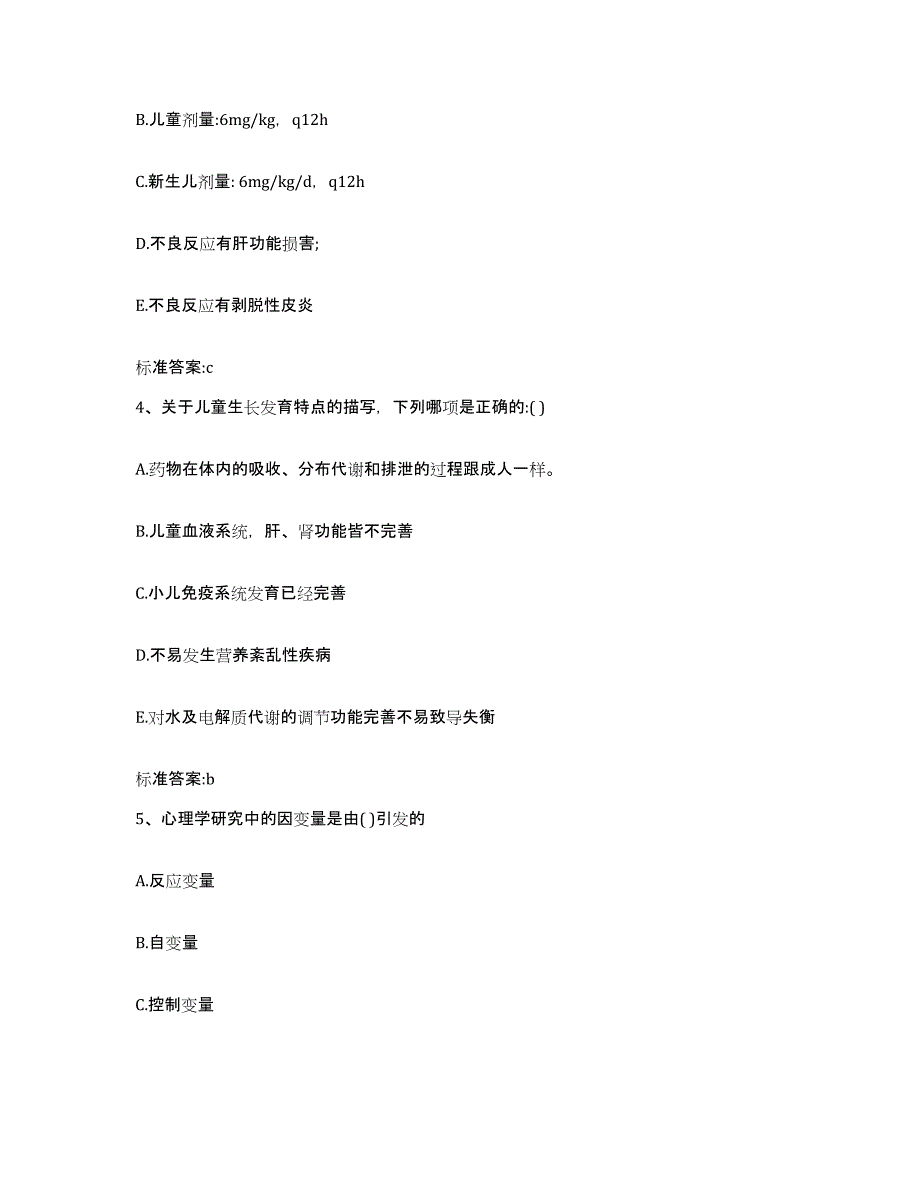 B.儿童剂量:6mg/kg，q12h

C.新生儿剂量: 6mg/kg/d，q12h

D.不良反应有肝功能损害;

E.不良反应有剥脱性皮炎

标准答案:c

4、关于儿童生长发育特点的描写，下列哪项是正确的:( )

A.药物在体内的吸收、分布代谢和排泄的过程跟成人一样。

B.儿童血液系统，肝、肾功能皆不完善

C.小儿免疫系统发育已经完善

D.不易发生营养紊乱性疾病

E.对水及电解质代谢的调节功能完善不易致导失衡

标准答案:b

5、心理学研究中的因变量是由( )引发的

A.反应变量

B.自变量

C.控制变量